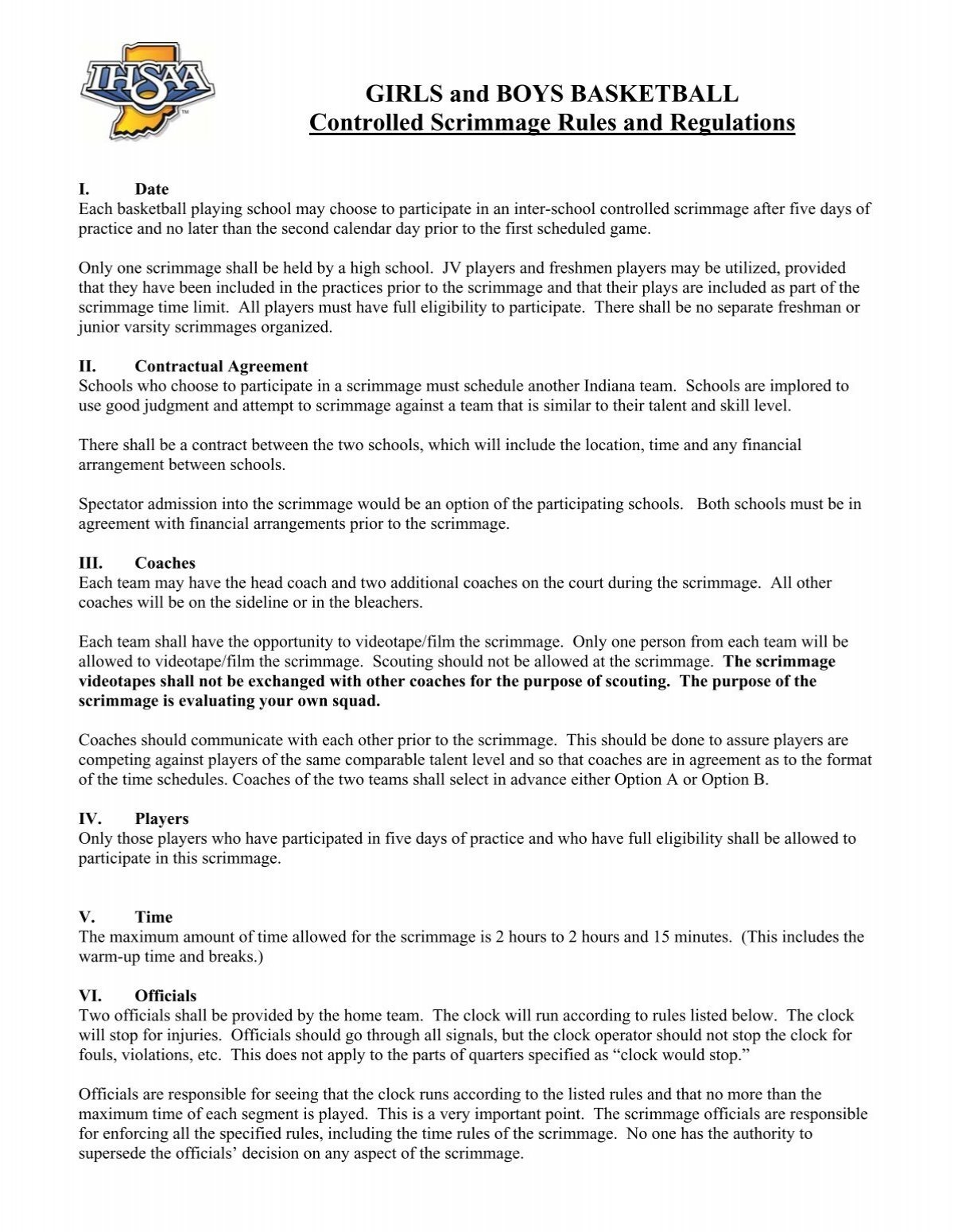 IHSAA

GIRLS and BOYS BASKETBALL
Controlled Scrimmage Rules and Regulations

I. Date
Each basketball playing school may choose to participate in an inter-school controlled scrimmage after five days of practice and no later than the second calendar day prior to the first scheduled game.

Only one scrimmage shall be held by a high school. JV players and freshmen players may be utilized, provided that they have been included in the practices prior to the scrimmage and that their plays are included as part of the scrimmage time limit. All players must have full eligibility to participate. There shall be no separate freshman or junior varsity scrimmages organized.

II. Contractual Agreement
Schools who choose to participate in a scrimmage must schedule another Indiana team. Schools are implored to use good judgment and attempt to scrimmage against a team that is similar to their talent and skill level.

There shall be a contract between the two schools, which will include the location, time and any financial arrangement between schools.

Spectator admission into the scrimmage would be an option of the participating schools. Both schools must be in agreement with financial arrangements prior to the scrimmage.

III. Coaches
Each team may have the head coach and two additional coaches on the court during the scrimmage. All other coaches will be on the sideline or in the bleachers.

Each team shall have the opportunity to videotape/film the scrimmage. Only one person from each team will be allowed to videotape/film the scrimmage. Scouting should not be allowed at the scrimmage. The scrimmage videotapes shall not be exchanged with other coaches for the purpose of scouting. The purpose of the scrimmage is evaluating your own squad.

Coaches should communicate with each other prior to the scrimmage. This should be done to assure players are competing against players of the same comparable talent level and so that coaches are in agreement as to the format of the time schedules. Coaches of the two teams shall select in advance either Option A or Option B.

IV. Players
Only those players who have participated in five days of practice and who have full eligibility shall be allowed to participate in this scrimmage.

V. Time
The maximum amount of time allowed for the scrimmage is 2 hours to 2 hours and 15 minutes. (This includes the warm-up time and breaks.)

VI. Officials
Two officials shall be provided by the home team. The clock will run according to rules listed below. The clock will stop for injuries. Officials should go through all signals, but the clock operator should not stop the clock for fouls, violations, etc. This does not apply to the parts of quarters specified as “clock would stop.”

Officials are responsible for seeing that the clock runs according to the listed rules and that no more than the maximum time of each segment is played. This is a very important point. The scrimmage officials are responsible for enforcing all the specified rules, including the time rules of the scrimmage. No one has the authority to supersede the officials’ decision on any aspect of the scrimmage.